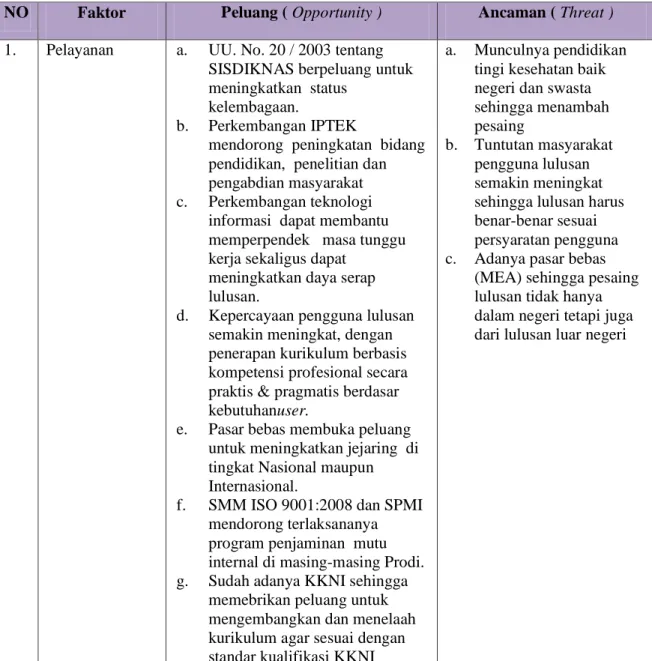 | NO | Faktor | Peluang ( Opportunity ) | Ancaman ( Threat ) |
|---|---|---|---|
| 1. | Pelayanan | a. UU. No. 20 / 2003 tentang SISDIKNAS berpeluang untuk meningkatkan status kelembagaan. b. Perkembangan IPTEK mendorong peningkatan bidang pendidikan, penelitian dan pengabdian masyarakat c. Perkembangan teknologi informasi dapat membantu memperpendek masa tunggu kerja sekaligus dapat meningkatkan daya serap lulusan. d. Kepercayaan pengguna lulusan semakin meningkat, dengan penerapan kurikulum berbasis kompetensi profesional secara praktis & pragmatis berdasar kebutuhanuser. e. Pasar bebas membuka peluang untuk meningkatkan jejaring di tingkat Nasional maupun Internasional. f. SMM ISO 9001:2008 dan SPMI mendorong terlaksananya program penjaminan mutu internal di masing-masing Prodi. g. Sudah adanya KKNI sehingga memebrikan peluang untuk mengembangkan dan menelaah kurikulum agar sesuai dengan standar kualifikasi KKNI | a. Munculnya pendidikan tingi kesehatan baik negeri dan swasta sehingga menambah pesaing b. Tuntutan masyarakat pengguna lulusan semakin meningkat sehingga lulusan harus benar-benar sesuai persyaratan pengguna c. Adanya pasar bebas (MEA) sehingga pesaing lulusan tidak hanya dalam negeri tetapi juga dari lulusan luar negeri |